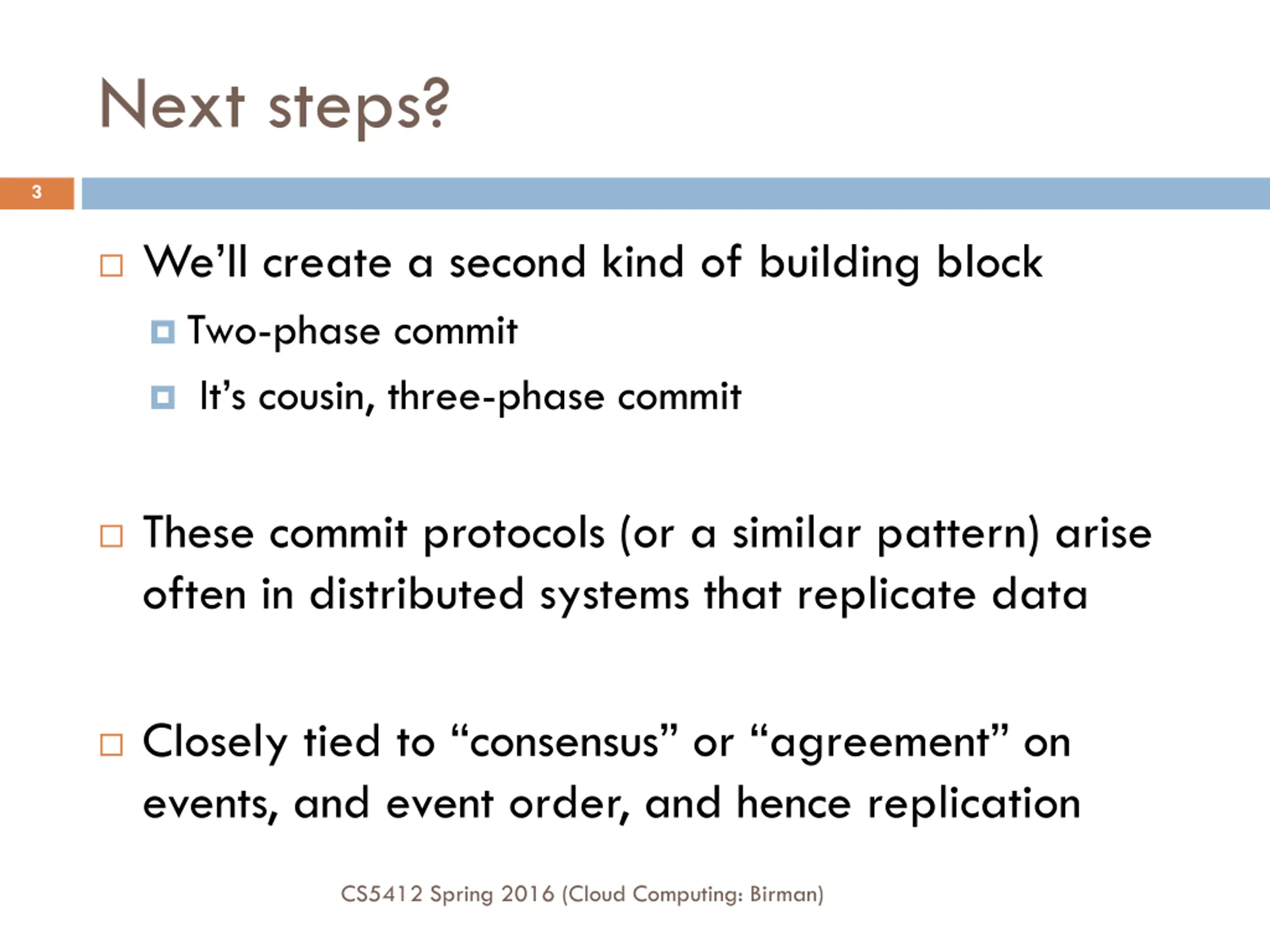 Next steps?

3

We'll create a second kind of building block
Two-phase commit
It's cousin, three-phase commit

These commit protocols (or a similar pattern) arise often in distributed systems that replicate data

Closely tied to "consensus" or "agreement" on events, and event order, and hence replication

CS5412 Spring 2016 (Cloud Computing: Birman)